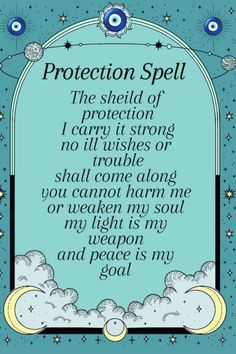 Protection Spell

The sheild of protection
I carry it strong
no ill wishes or trouble
shall come along
you cannot harm me
or weaken my soul
my light is my weapon
and peace is my goal